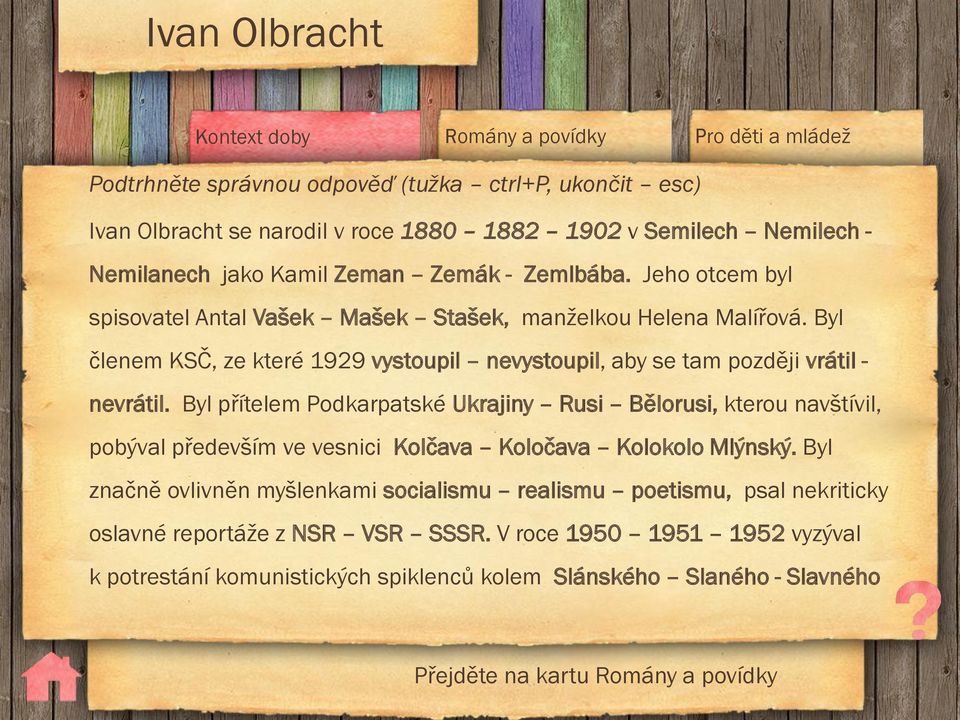 Ivan Olbracht

Kontext doby

Romány a povídky

Pro děti a mládež

Podtrhněte správnou odpověď (tužka – ctrl+P, ukončit – esc)

Ivan Olbracht se narodil v roce 1880 – 1882 – 1902 v Semilech – Nemilech - Nemilanech jako Kamil Zeman – Zemák - Zemlbába. Jeho otcem byl spisovatel Antal Vašek – Mašek – Stašek, manželkou Helena Malířová. Byl členem KSČ, ze které 1929 vystoupil – nevystoupil, aby se tam později vrátil - nevrátil. Byl přítelem Podkarpatské Ukrajiny – Rusi – Bělorusi, kterou navštívil, pobýval především ve vesnici Kolčava – Koločava – Kolokolo Mlýnský. Byl značně ovlivněn myšlenkami socialismu – realismu – poetismu, psal nekriticky oslavné reportáže z NSR – VSR – SSSR. V roce 1950 – 1951 – 1952 vyzýval k potrestání komunistických spiklenců kolem Slánského – Slaného - Slavného

?

Přejděte na kartu Romány a povídky